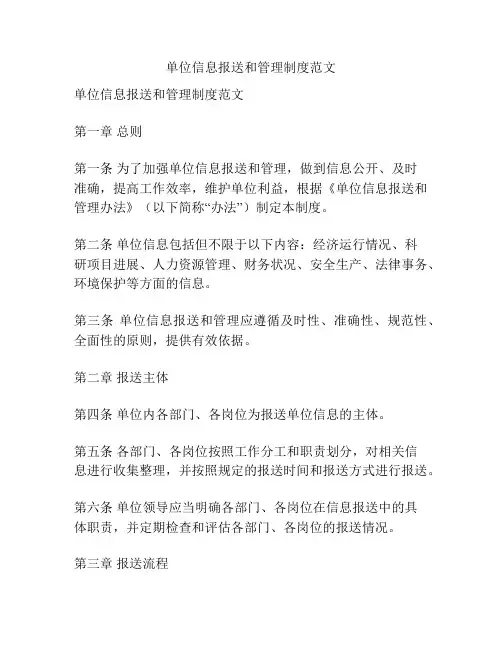 单位信息报送和管理制度范文

单位信息报送和管理制度范文

第一章 总则

第一条 为了加强单位信息报送和管理，做到信息公开、及时准确，提高工作效率，维护单位利益，根据《单位信息报送和管理办法》（以下简称“办法”）制定本制度。

第二条 单位信息包括但不限于以下内容：经济运行情况、科研项目进展、人力资源管理、财务状况、安全生产、法律事务、环境保护等方面的信息。

第三条 单位信息报送和管理应遵循及时性、准确性、规范性、全面性的原则，提供有效依据。

第二章 报送主体

第四条 单位内各部门、各岗位为报送单位信息的主体。

第五条 各部门、各岗位按照工作分工和职责划分，对相关信息进行收集整理，并按照规定的报送时间和报送方式进行报送。

第六条 单位领导应当明确各部门、各岗位在信息报送中的具体职责，并定期检查和评估各部门、各岗位的报送情况。

第三章 报送流程